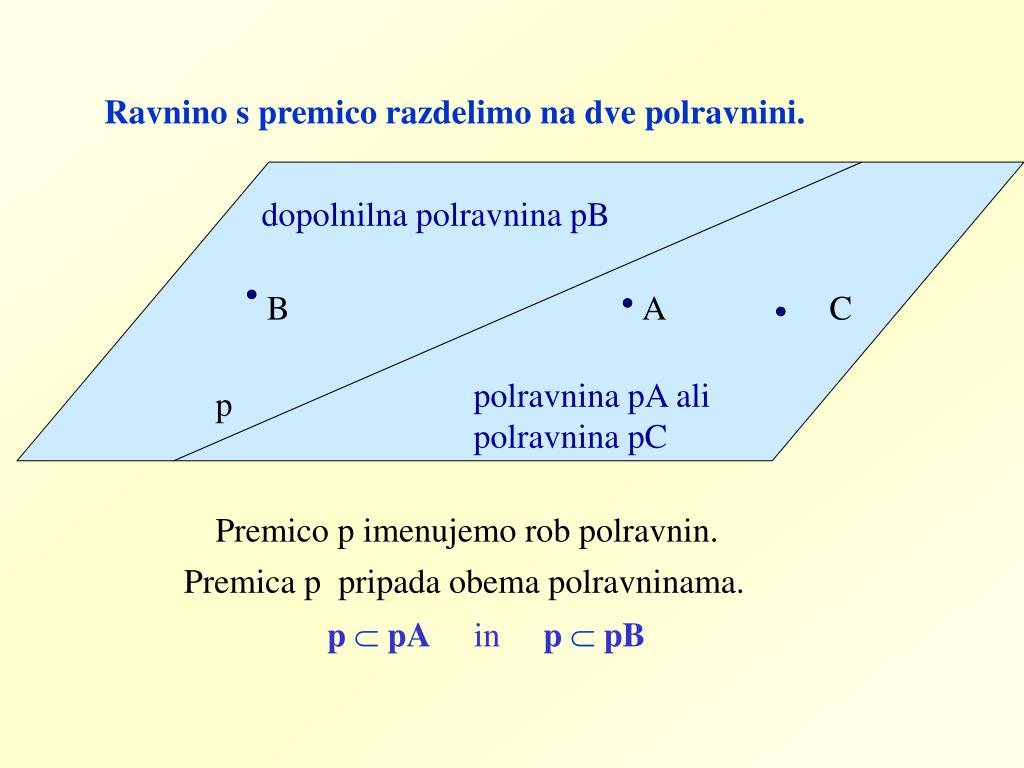 Ravnino s premico razdelimo na dve polravnini.

dopolnilna polravnina pB

B

A

C

p

polravnina pA ali polravnina pC

Premico p imenujemo rob polravnin.

Premica p pripada obema polravninama.

$p \subset pA$ in $p \subset pB$